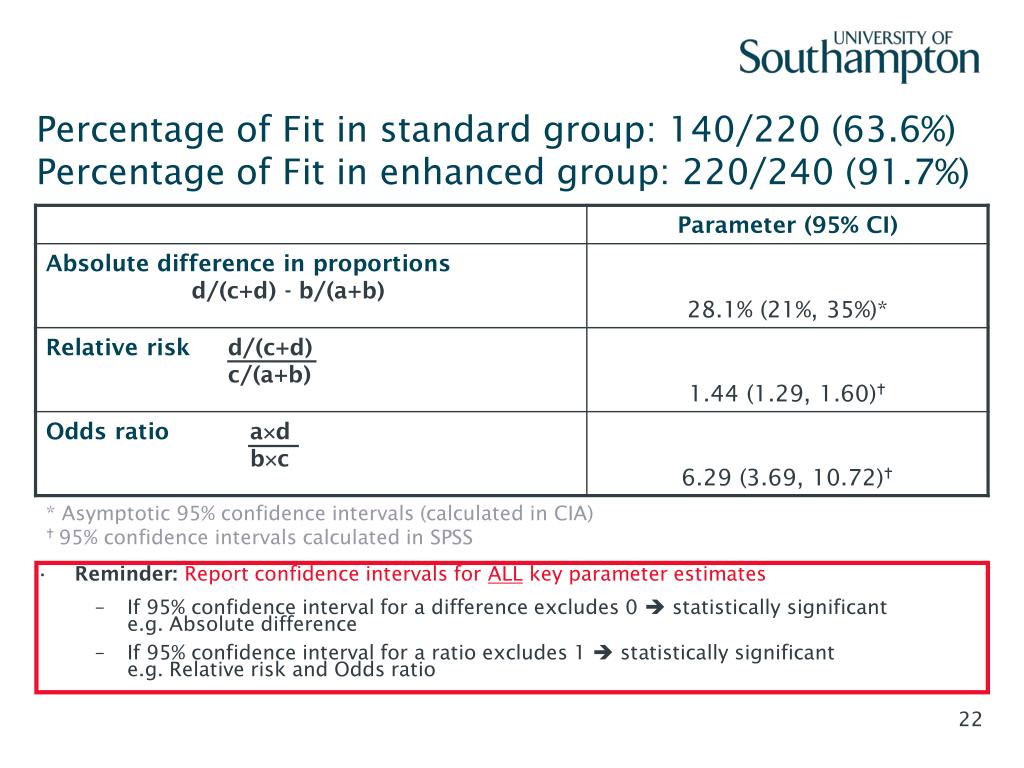 UNIVERSITY OF Southampton

Percentage of Fit in standard group: 140/220 (63.6%)
Percentage of Fit in enhanced group: 220/240 (91.7%)

| | Parameter (95% CI) |
|---|---|
| Absolute difference in proportions d/(c+d) - b/(a+b) | 28.1% (21%, 35%)* |
| Relative risk $\frac{d/(c+d)}{c/(a+b)}$ | 1.44 (1.29, 1.60)† |
| Odds ratio $\frac{a \times d}{b \times c}$ | 6.29 (3.69, 10.72)† |

* Asymptotic 95% confidence intervals (calculated in CIA)
† 95% confidence intervals calculated in SPSS

• Reminder: Report confidence intervals for ALL key parameter estimates
– If 95% confidence interval for a difference excludes 0 ➔ statistically significant e.g. Absolute difference
– If 95% confidence interval for a ratio excludes 1 ➔ statistically significant e.g. Relative risk and Odds ratio

22